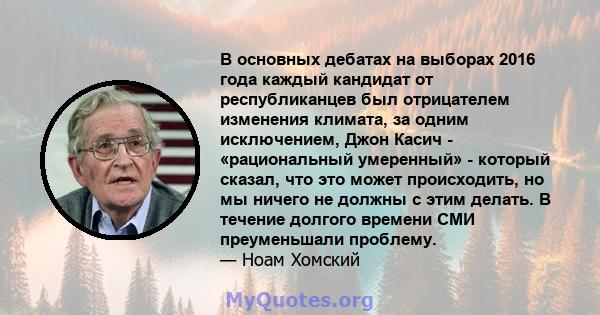 В основных дебатах на выборах 2016 года каждый кандидат от республиканцев был отрицателем изменения климата, за одним исключением, Джон Касич - «рациональный умеренный» - который сказал, что это может происходить, но мы ничего не должны с этим делать. В течение долгого времени СМИ преуменьшали проблему.
— Ноам Хомский

MyQuotes.org